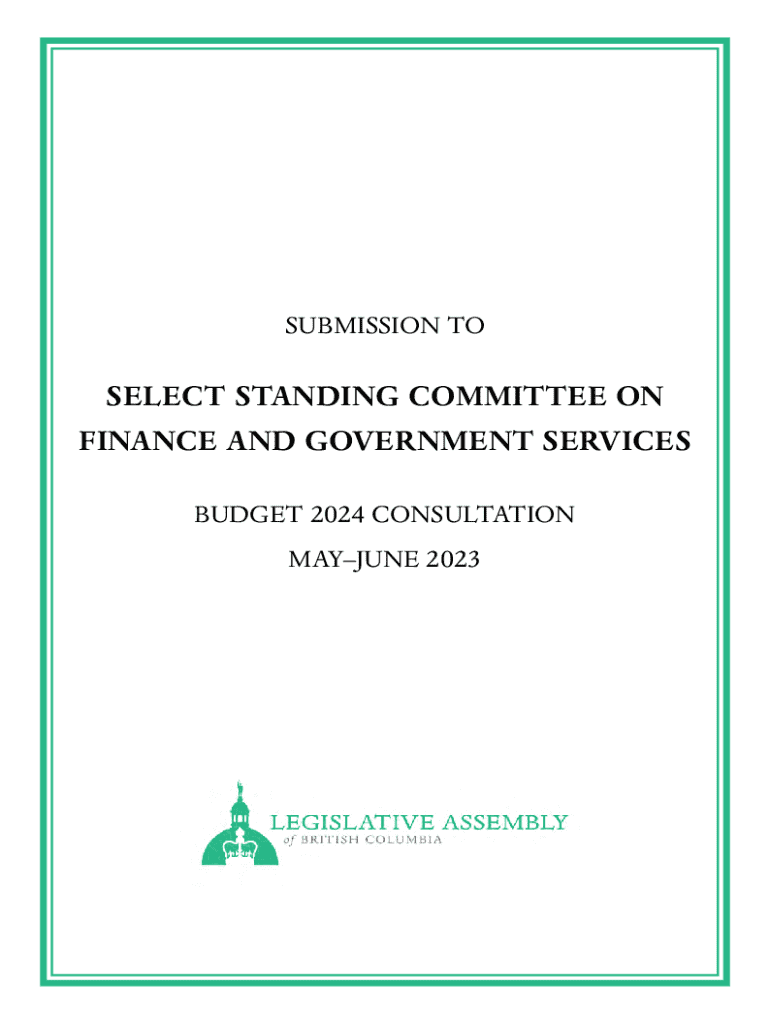 SUBMISSION TO

SELECT STANDING COMMITTEE ON FINANCE AND GOVERNMENT SERVICES

BUDGET 2024 CONSULTATION

MAY–JUNE 2023

LEGISLATIVE ASSEMBLY
of BRITISH COLUMBIA